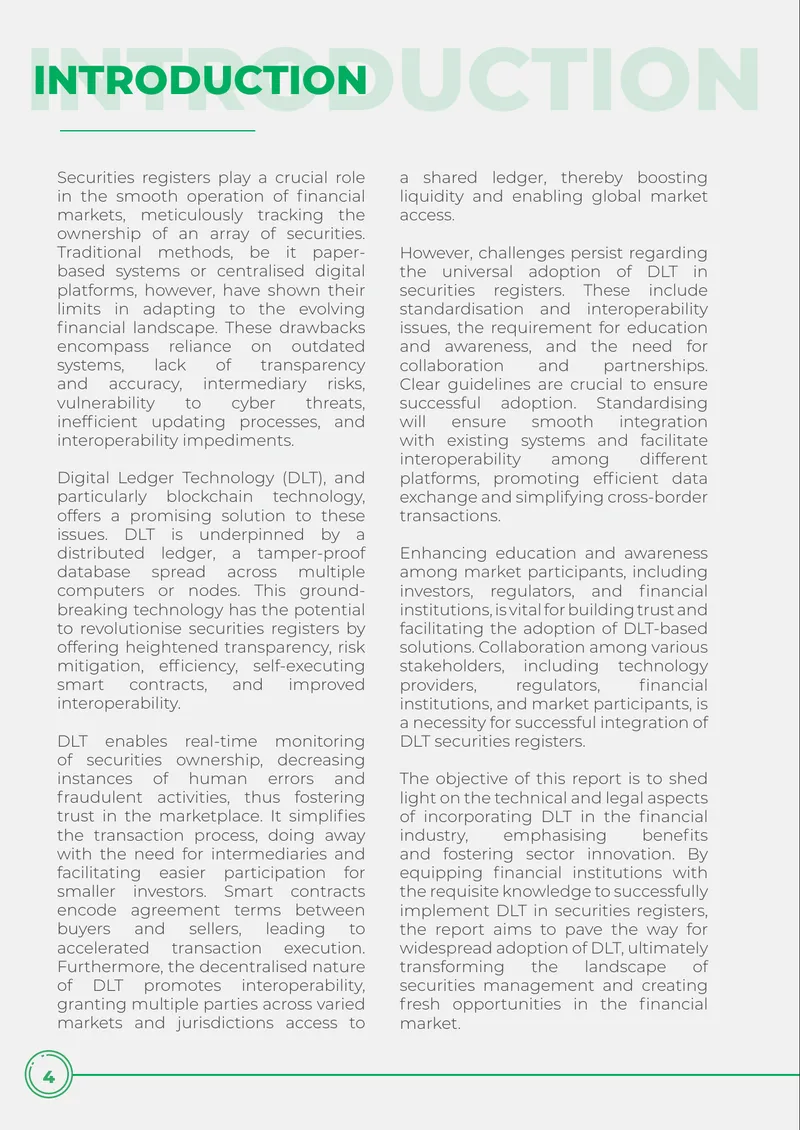 INTRODUCTION

Securities registers play a crucial role in the smooth operation of financial markets, meticulously tracking the ownership of an array of securities. Traditional methods, be it paper-based systems or centralised digital platforms, however, have shown their limits in adapting to the evolving financial landscape. These drawbacks encompass reliance on outdated systems, lack of transparency and accuracy, intermediary risks, vulnerability to cyber threats, inefficient updating processes, and interoperability impediments.

Digital Ledger Technology (DLT), and particularly blockchain technology, offers a promising solution to these issues. DLT is underpinned by a distributed ledger, a tamper-proof database spread across multiple computers or nodes. This ground-breaking technology has the potential to revolutionise securities registers by offering heightened transparency, risk mitigation, efficiency, self-executing smart contracts, and improved interoperability.

DLT enables real-time monitoring of securities ownership, decreasing instances of human errors and fraudulent activities, thus fostering trust in the marketplace. It simplifies the transaction process, doing away with the need for intermediaries and facilitating easier participation for smaller investors. Smart contracts encode agreement terms between buyers and sellers, leading to accelerated transaction execution. Furthermore, the decentralised nature of DLT promotes interoperability, granting multiple parties across varied markets and jurisdictions access to a shared ledger, thereby boosting liquidity and enabling global market access.

However, challenges persist regarding the universal adoption of DLT in securities registers. These include standardisation and interoperability issues, the requirement for education and awareness, and the need for collaboration and partnerships. Clear guidelines are crucial to ensure successful adoption. Standardising will ensure smooth integration with existing systems and facilitate interoperability among different platforms, promoting efficient data exchange and simplifying cross-border transactions.

Enhancing education and awareness among market participants, including investors, regulators, and financial institutions, is vital for building trust and facilitating the adoption of DLT-based solutions. Collaboration among various stakeholders, including technology providers, regulators, financial institutions, and market participants, is a necessity for successful integration of DLT securities registers.

The objective of this report is to shed light on the technical and legal aspects of incorporating DLT in the financial industry, emphasising benefits and fostering sector innovation. By equipping financial institutions with the requisite knowledge to successfully implement DLT in securities registers, the report aims to pave the way for widespread adoption of DLT, ultimately transforming the landscape of securities management and creating fresh opportunities in the financial market.

4